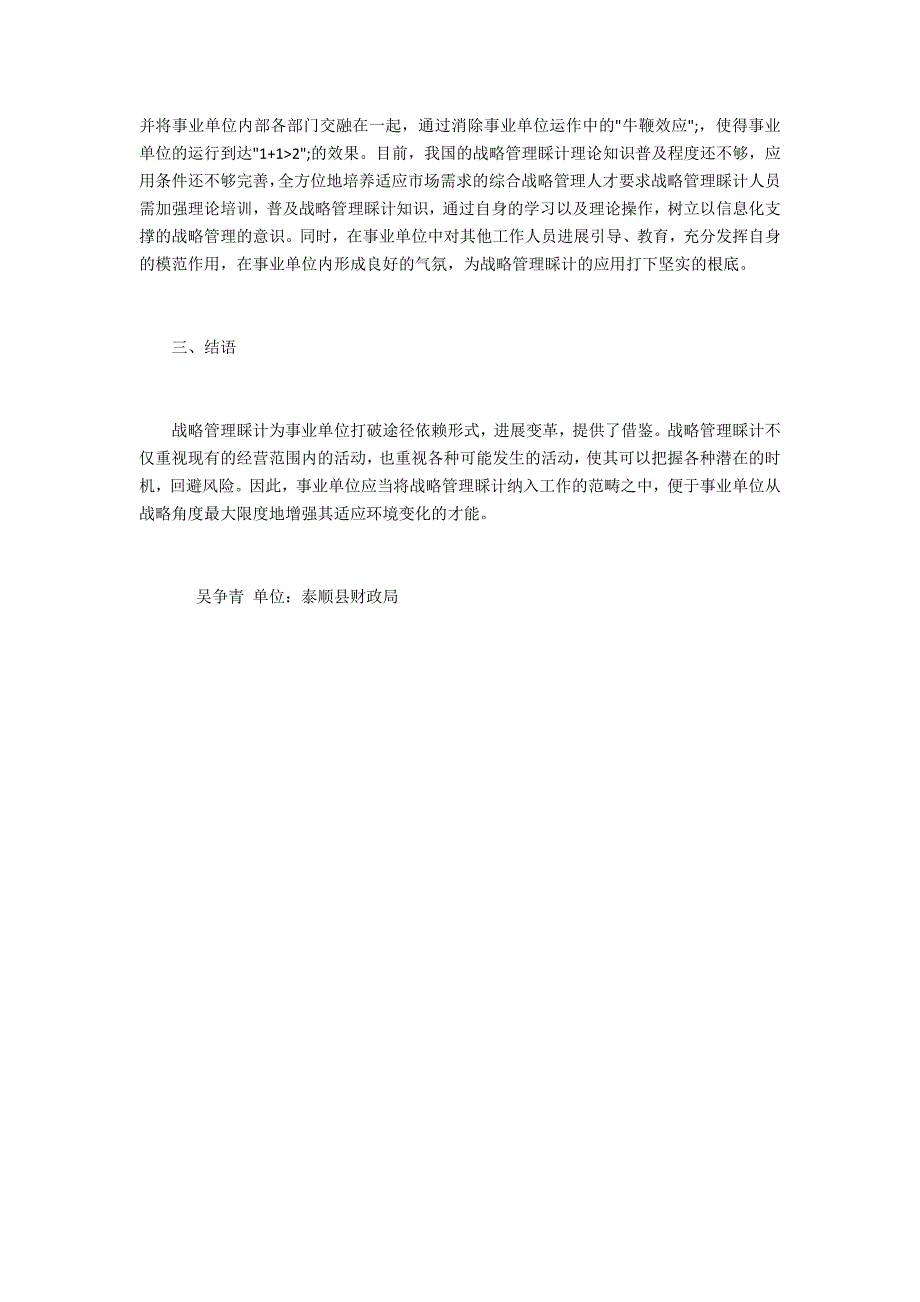 并将事业单位内部各部门交融在一起，通过消除事业单位运作中的"牛鞭效应";，使得事业单位的运行到达"1+1>2";的效果。目前，我国的战略管理睬计理论知识普及程度还不够，应用条件还不够完善，全方位地培养适应市场需求的综合战略管理人才要求战略管理睬计人员需加强理论培训，普及战略管理睬计知识，通过自身的学习以及理论操作，树立以信息化支撑的战略管理的意识。同时，在事业单位中对其他工作人员进展引导、教育，充分发挥自身的模范作用，在事业单位内形成良好的气氛，为战略管理睬计的应用打下坚实的根底。

三、结语

战略管理睬计为事业单位打破途径依赖形式，进展变革，提供了借鉴。战略管理睬计不仅重视现有的经营范围内的活动，也重视各种可能发生的活动，使其可以把握各种潜在的时机，回避风险。因此，事业单位应当将战略管理睬计纳入工作的范畴之中，便于事业单位从战略角度最大限度地增强其适应环境变化的才能。

吴争青 单位：泰顺县财政局